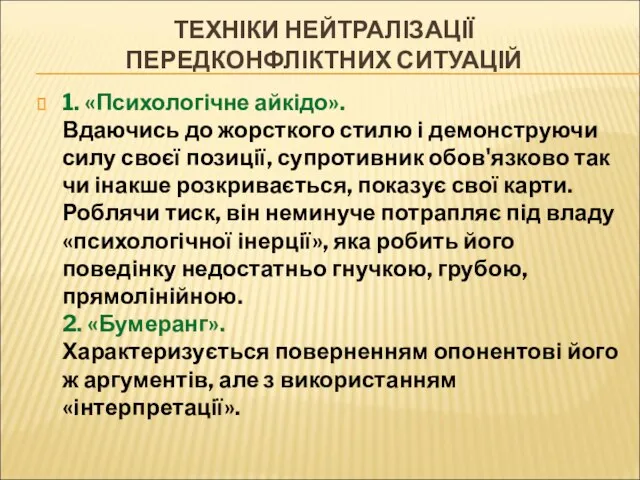 ТЕХНІКИ НЕЙТРАЛІЗАЦІЇ ПЕРЕДКОНФЛІКТНИХ СИТУАЦІЙ

1. «Психологічне айкідо».
Вдаючись до жорсткого стилю і демонструючи силу своєї позиції, супротивник обов'язково так чи інакше розкривається, показує свої карти. Роблячи тиск, він неминуче потрапляє під владу «психологічної інерції», яка робить його поведінку недостатньо гнучкою, грубою, прямолінійною.
2. «Бумеранг».
Характеризується поверненням опонентові його ж аргументів, але з використанням «інтерпретації».